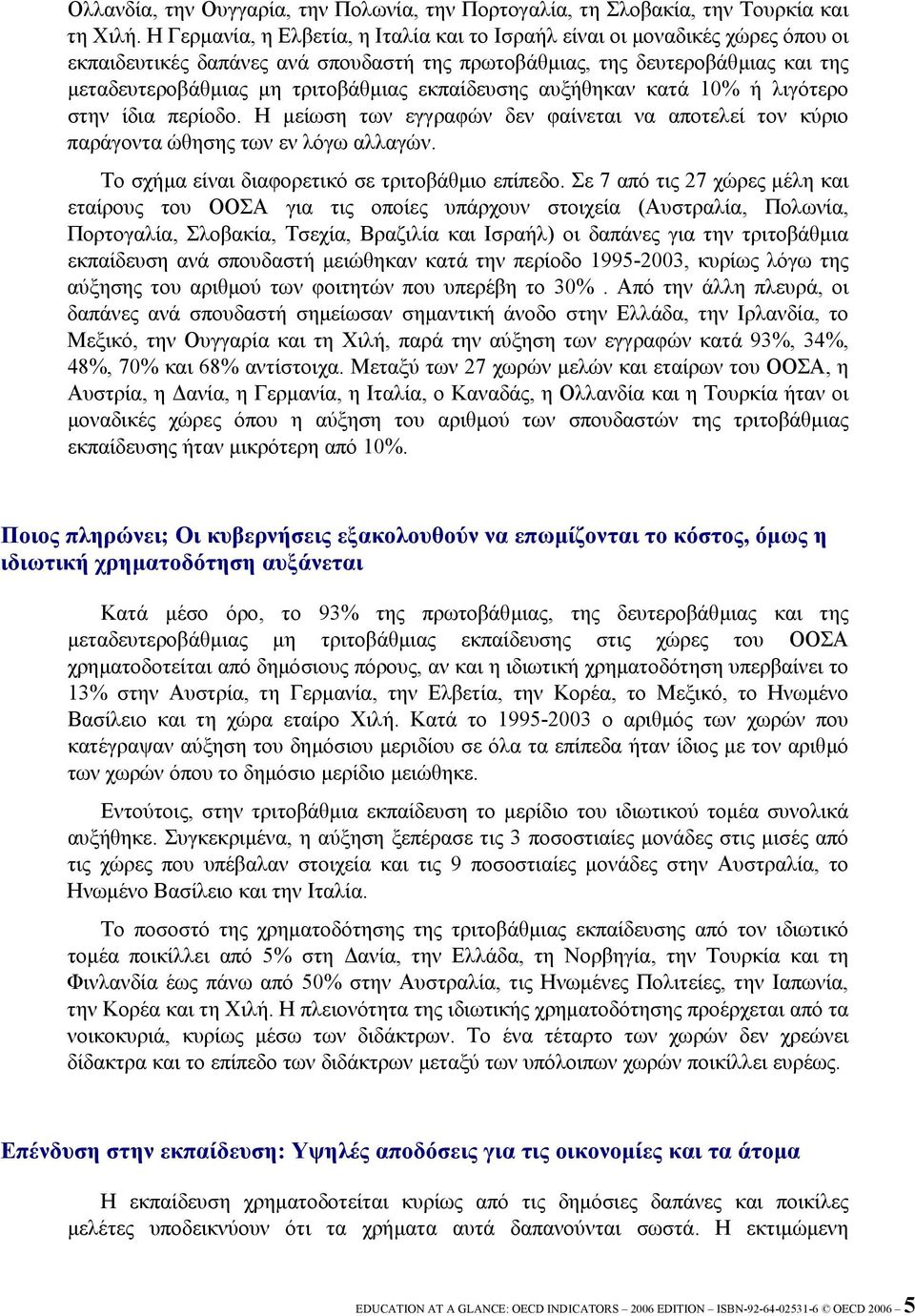 Ολλανδία, την Ουγγαρία, την Πολωνία, την Πορτογαλία, τη Σλοβακία, την Τουρκία και τη Χιλή. Η Γερμανία, η Ελβετία, η Ιταλία και το Ισραήλ είναι οι μοναδικές χώρες όπου οι εκπαιδευτικές δαπάνες ανά σπουδαστή της πρωτοβάθμιας, της δευτεροβάθμιας και της μεταδευτεροβάθμιας μη τριτοβάθμιας εκπαίδευσης αυξήθηκαν κατά 10% ή λιγότερο στην ίδια περίοδο. Η μείωση των εγγραφών δεν φαίνεται να αποτελεί τον κύριο παράγοντα ώθησης των εν λόγω αλλαγών.

Το σχήμα είναι διαφορετικό σε τριτοβάθμιο επίπεδο. Σε 7 από τις 27 χώρες μέλη και εταίρους του ΟΟΣΑ για τις οποίες υπάρχουν στοιχεία (Αυστραλία, Πολωνία, Πορτογαλία, Σλοβακία, Τσεχία, Βραζιλία και Ισραήλ) οι δαπάνες για την τριτοβάθμια εκπαίδευση ανά σπουδαστή μειώθηκαν κατά την περίοδο 1995-2003, κυρίως λόγω της αύξησης του αριθμού των φοιτητών που υπερέβη το 30% . Από την άλλη πλευρά, οι δαπάνες ανά σπουδαστή σημείωσαν σημαντική άνοδο στην Ελλάδα, την Ιρλανδία, το Μεξικό, την Ουγγαρία και τη Χιλή, παρά την αύξηση των εγγραφών κατά 93%, 34%, 48%, 70% και 68% αντίστοιχα. Μεταξύ των 27 χωρών μελών και εταίρων του ΟΟΣΑ, η Αυστρία, η Δανία, η Γερμανία, η Ιταλία, ο Καναδάς, η Ολλανδία και η Τουρκία ήταν οι μοναδικές χώρες όπου η αύξηση του αριθμού των σπουδαστών της τριτοβάθμιας εκπαίδευσης ήταν μικρότερη από 10%.

Ποιος πληρώνει; Οι κυβερνήσεις εξακολουθούν να επωμίζονται το κόστος, όμως η ιδιωτική χρηματοδότηση αυξάνεται

Κατά μέσο όρο, το 93% της πρωτοβάθμιας, της δευτεροβάθμιας και της μεταδευτεροβάθμιας μη τριτοβάθμιας εκπαίδευσης στις χώρες του ΟΟΣΑ χρηματοδοτείται από δημόσιους πόρους, αν και η ιδιωτική χρηματοδότηση υπερβαίνει το 13% στην Αυστρία, τη Γερμανία, την Ελβετία, την Κορέα, το Μεξικό, το Ηνωμένο Βασίλειο και τη χώρα εταίρο Χιλή. Κατά το 1995-2003 ο αριθμός των χωρών που κατέγραψαν αύξηση του δημόσιου μεριδίου σε όλα τα επίπεδα ήταν ίδιος με τον αριθμό των χωρών όπου το δημόσιο μερίδιο μειώθηκε.

Εντούτοις, στην τριτοβάθμια εκπαίδευση το μερίδιο του ιδιωτικού τομέα συνολικά αυξήθηκε. Συγκεκριμένα, η αύξηση ξεπέρασε τις 3 ποσοστιαίες μονάδες στις μισές από τις χώρες που υπέβαλαν στοιχεία και τις 9 ποσοστιαίες μονάδες στην Αυστραλία, το Ηνωμένο Βασίλειο και την Ιταλία.

Το ποσοστό της χρηματοδότησης της τριτοβάθμιας εκπαίδευσης από τον ιδιωτικό τομέα ποικίλλει από 5% στη Δανία, την Ελλάδα, τη Νορβηγία, την Τουρκία και τη Φινλανδία έως πάνω από 50% στην Αυστραλία, τις Ηνωμένες Πολιτείες, την Ιαπωνία, την Κορέα και τη Χιλή. Η πλειονότητα της ιδιωτικής χρηματοδότησης προέρχεται από τα νοικοκυριά, κυρίως μέσω των διδάκτρων. Το ένα τέταρτο των χωρών δεν χρεώνει δίδακτρα και το επίπεδο των διδάκτρων μεταξύ των υπόλοιπων χωρών ποικίλλει ευρέως.

Επένδυση στην εκπαίδευση: Υψηλές αποδόσεις για τις οικονομίες και τα άτομα

Η εκπαίδευση χρηματοδοτείται κυρίως από τις δημόσιες δαπάνες και ποικίλες μελέτες υποδεικνύουν ότι τα χρήματα αυτά δαπανούνται σωστά. Η εκτιμώμενη

EDUCATION AT A GLANCE: OECD INDICATORS – 2006 EDITION – ISBN-92-64-02531-6 © OECD 2006 – 5